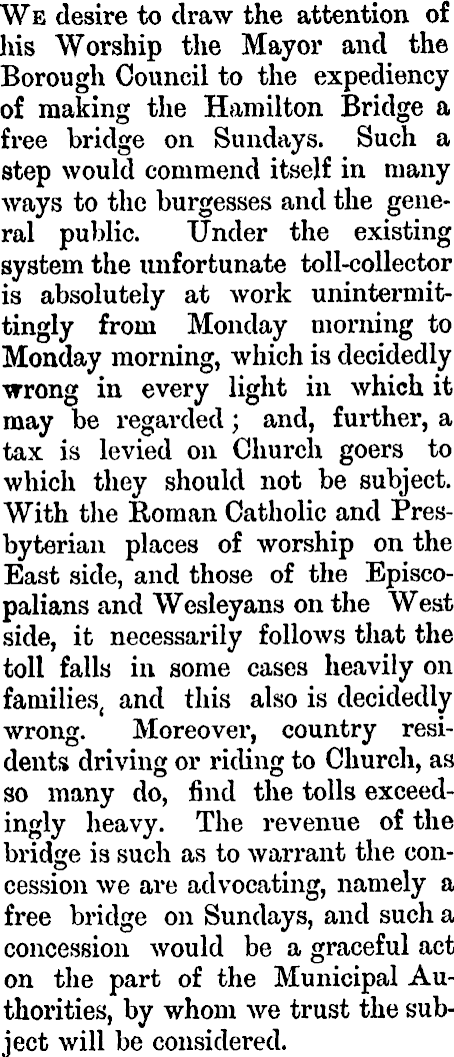 We desire to draw the attention of his Worship the Mayor and the Borough Council to the expediency of making the Hamilton Bridge a free bridge on Sundays. Such a step would commend itself in many ways to the burgesses and the general public. Under the existing system the unfortunate toll-collector is absolutely at work unintermittingly from Monday morning to Monday morning, which is decidedly wrong in every light in which it may be regarded; and, further, a tax is levied on Church goers to which they should not be subject. With the Roman Catholic and Presbyterian places of worship on the East side, and those of the Episcopalians and Wesleyans on the West side, it necessarily follows that the toll falls in some cases heavily on families, and this also is decidedly wrong. Moreover, country residents driving or riding to Church, as so many do, find the tolls exceedingly heavy. The revenue of the bridge is such as to warrant the concession we are advocating, namely a free bridge on Sundays, and such a concession would be a graceful act on the part of the Municipal Authorities, by whom we trust the subject will be considered.